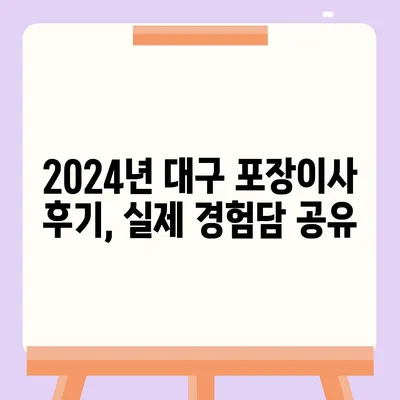 2024년 대구 포장이사 후기, 실제 경험담 공유